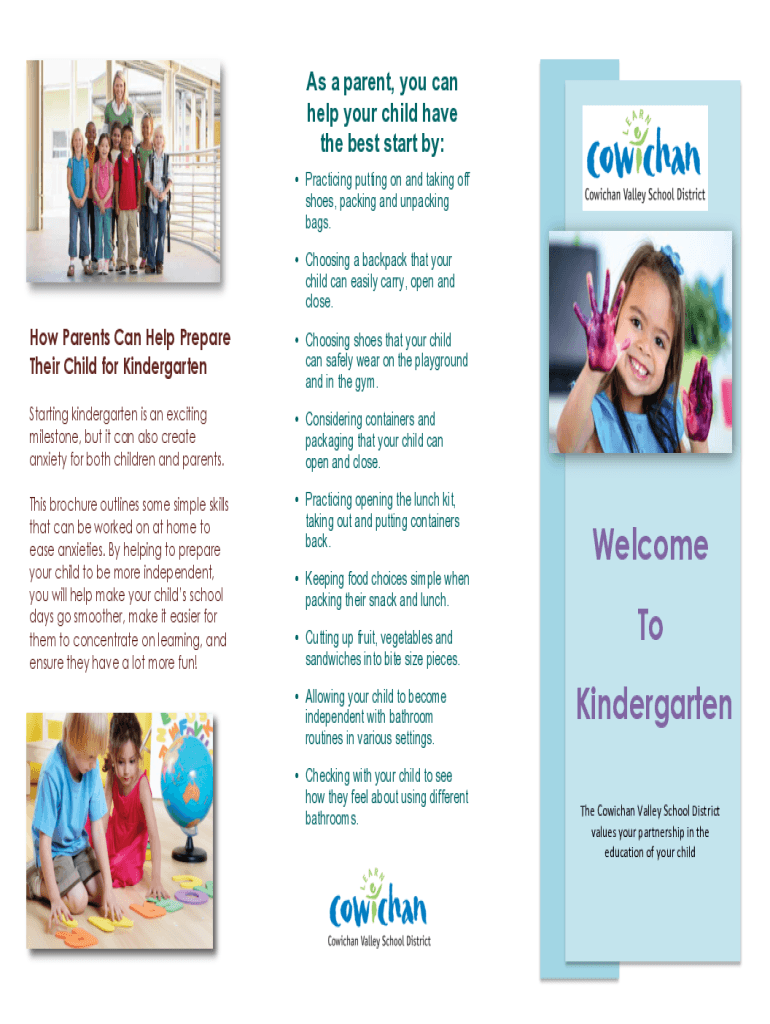 How Parents Can Help Prepare Their Child for Kindergarten

Starting kindergarten is an exciting milestone, but it can also create anxiety for both children and parents.

This brochure outlines some simple skills that can be worked on at home to ease anxieties. By helping to prepare your child to be more independent, you will help make your child's school days go smoother, make it easier for them to concentrate on learning, and ensure they have a lot more fun!

As a parent, you can help your child have the best start by:

• Practicing putting on and taking off shoes, packing and unpacking bags.

• Choosing a backpack that your child can easily carry, open and close.

• Choosing shoes that your child can safely wear on the playground and in the gym.

• Considering containers and packaging that your child can open and close.

• Practicing opening the lunch kit, taking out and putting containers back.

• Keeping food choices simple when packing their snack and lunch.

• Cutting up fruit, vegetables and sandwiches into bite size pieces.

• Allowing your child to become independent with bathroom routines in various settings.

• Checking with your child to see how they feel about using different bathrooms.

LEARN
Cowichan
Cowichan Valley School District

LEARN
Cowichan
Cowichan Valley School District

Welcome

To

Kindergarten

The Cowichan Valley School District values your partnership in the education of your child